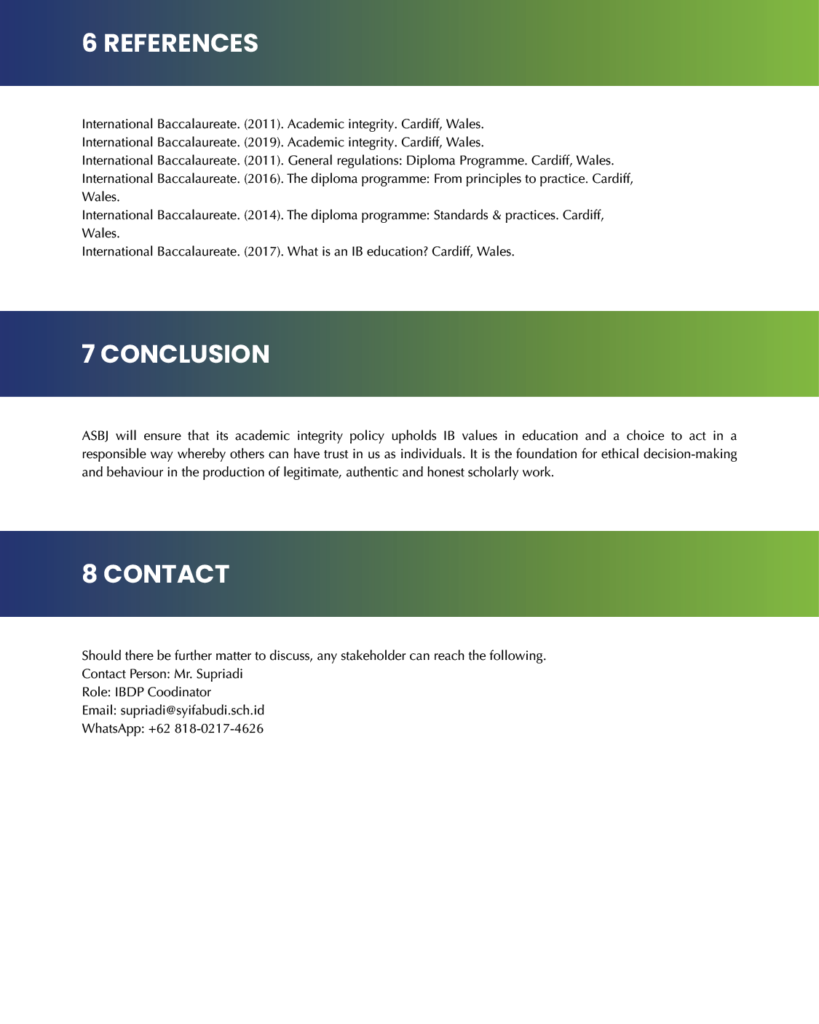 6 REFERENCES

International Baccalaureate. (2011). Academic integrity. Cardiff, Wales.
International Baccalaureate. (2019). Academic integrity. Cardiff, Wales.
International Baccalaureate. (2011). General regulations: Diploma Programme. Cardiff, Wales.
International Baccalaureate. (2016). The diploma programme: From principles to practice. Cardiff, Wales.
International Baccalaureate. (2014). The diploma programme: Standards & practices. Cardiff, Wales.
International Baccalaureate. (2017). What is an IB education? Cardiff, Wales.

7 CONCLUSION

ASBJ will ensure that its academic integrity policy upholds IB values in education and a choice to act in a responsible way whereby others can have trust in us as individuals. It is the foundation for ethical decision-making and behaviour in the production of legitimate, authentic and honest scholarly work.

8 CONTACT

Should there be further matter to discuss, any stakeholder can reach the following.
Contact Person: Mr. Supriadi
Role: IBDP Coodinator
Email: supriadi@syifabudi.sch.id
WhatsApp: +62 818-0217-4626